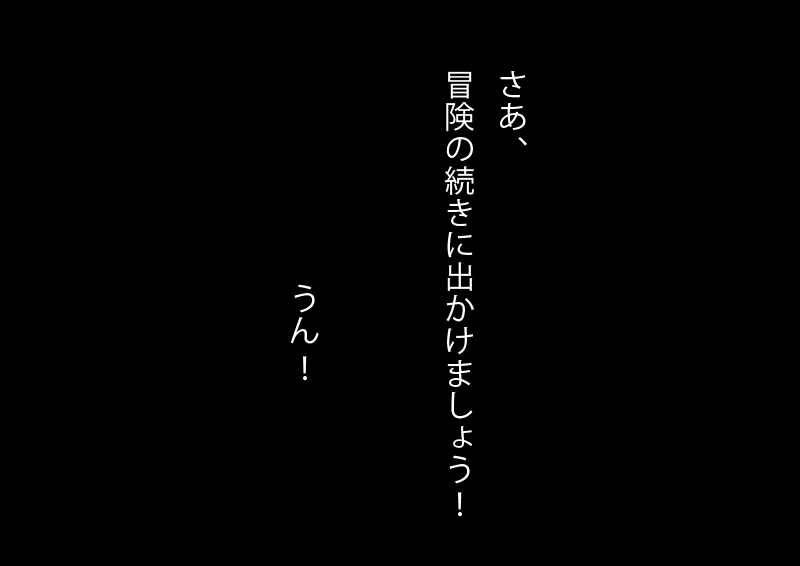 さあ、
冒険の続きに出かけましょう！

うん！